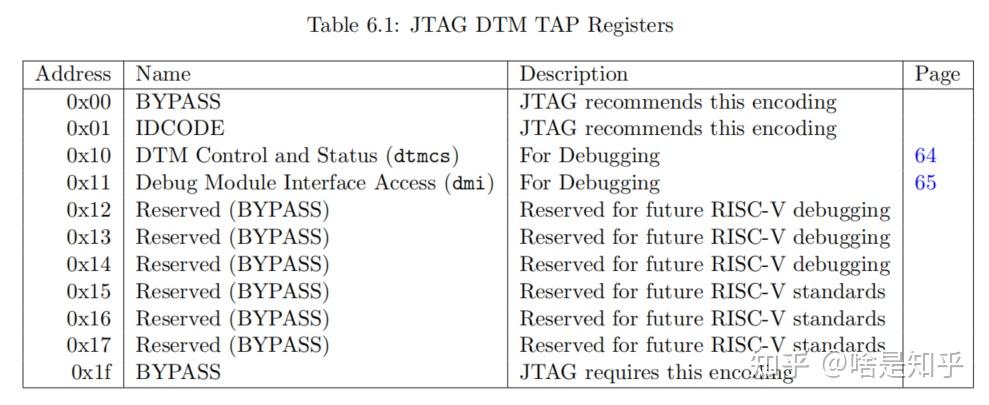 Table 6.1: JTAG DTM TAP Registers

| Address | Name | Description | Page |
|---|---|---|---|
| 0x00 | BYPASS | JTAG recommends this encoding | |
| 0x01 | IDCODE | JTAG recommends this encoding | |
| 0x10 | DTM Control and Status (dtmcs) | For Debugging | 64 |
| 0x11 | Debug Module Interface Access (dmi) | For Debugging | 65 |
| 0x12 | Reserved (BYPASS) | Reserved for future RISC-V debugging | |
| 0x13 | Reserved (BYPASS) | Reserved for future RISC-V debugging | |
| 0x14 | Reserved (BYPASS) | Reserved for future RISC-V debugging | |
| 0x15 | Reserved (BYPASS) | Reserved for future RISC-V standards | |
| 0x16 | Reserved (BYPASS) | Reserved for future RISC-V standards | |
| 0x17 | Reserved (BYPASS) | Reserved for future RISC-V standards | |
| 0x1f | BYPASS | JTAG requires this encoding | |

知乎 @啥是知乎